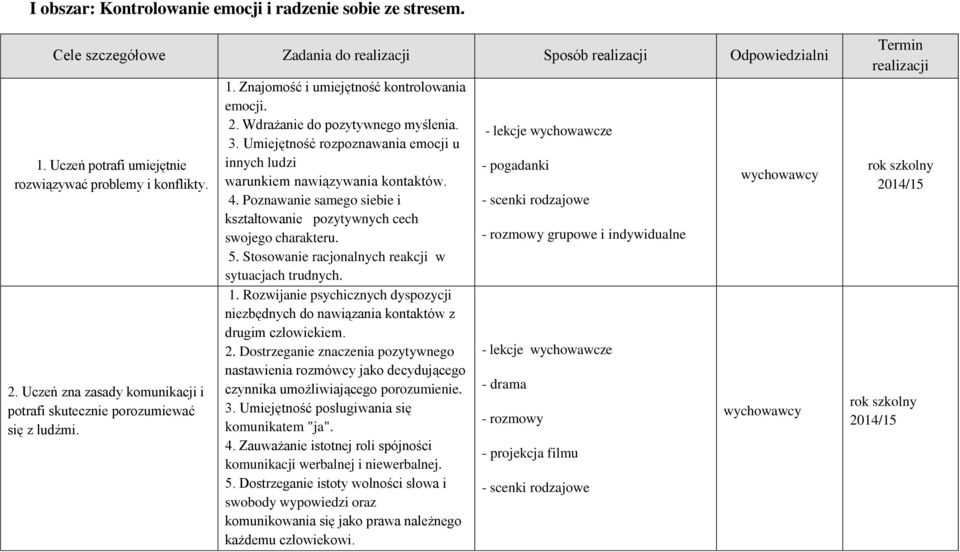 I obszar: Kontrolowanie emocji i radzenie sobie ze stresem.

| Cele szczegółowe | Zadania do realizacji | Sposób realizacji | Odpowiedzialni | Termin realizacji |
|---|---|---|---|---|
| 1. Uczeń potrafi umiejętnie rozwiązywać problemy i konflikty. | 1. Znajomość i umiejętność kontrolowania emocji. 2. Wdrażanie do pozytywnego myślenia. 3. Umiejętność rozpoznawania emocji u innych ludzi warunkiem nawiązywania kontaktów. 4. Poznawanie samego siebie i kształtowanie pozytywnych cech swojego charakteru. 5. Stosowanie racjonalnych reakcji w sytuacjach trudnych. | - lekcje wychowawcze - pogadanki - scenki rodzajowe - rozmowy grupowe i indywidualne | wychowawcy | rok szkolny 2014/15 |
| 2. Uczeń zna zasady komunikacji i potrafi skutecznie porozumiewać się z ludźmi. | 1. Rozwijanie psychicznych dyspozycji niezbędnych do nawiązania kontaktów z drugim człowiekiem. 2. Dostrzeganie znaczenia pozytywnego nastawienia rozmówcy jako decydującego czynnika umożliwiającego porozumienie. 3. Umiejętność posługiwania się komunikatem "ja". 4. Zauważanie istotnej roli spójności komunikacji werbalnej i niewerbalnej. 5. Dostrzeganie istoty wolności słowa i swobody wypowiedzi oraz komunikowania się jako prawa należnego każdemu człowiekowi. | - lekcje wychowawcze - drama - rozmowy - projekcja filmu - scenki rodzajowe | wychowawcy | rok szkolny 2014/15 |